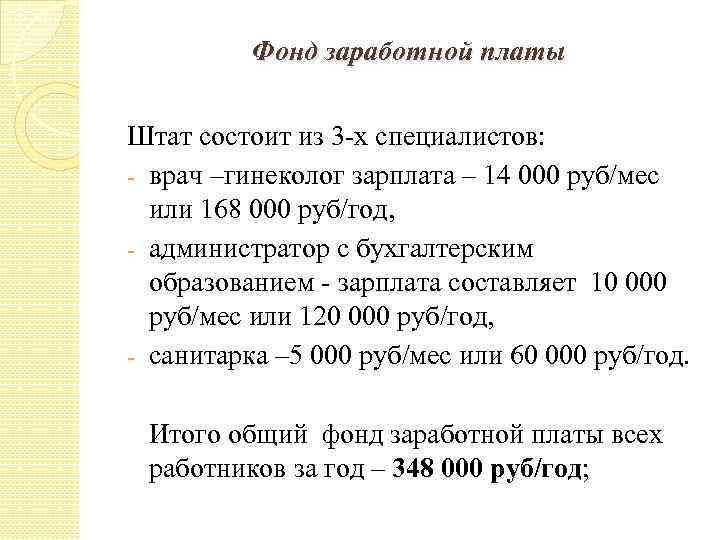 Фонд заработной платы

Штат состоит из 3-х специалистов:
- врач –гинеколог зарплата – 14 000 руб/мес или 168 000 руб/год,
- администратор с бухгалтерским образованием - зарплата составляет 10 000 руб/мес или 120 000 руб/год,
- санитарка –5 000 руб/мес или 60 000 руб/год.

Итого общий фонд заработной платы всех работников за год – 348 000 руб/год;